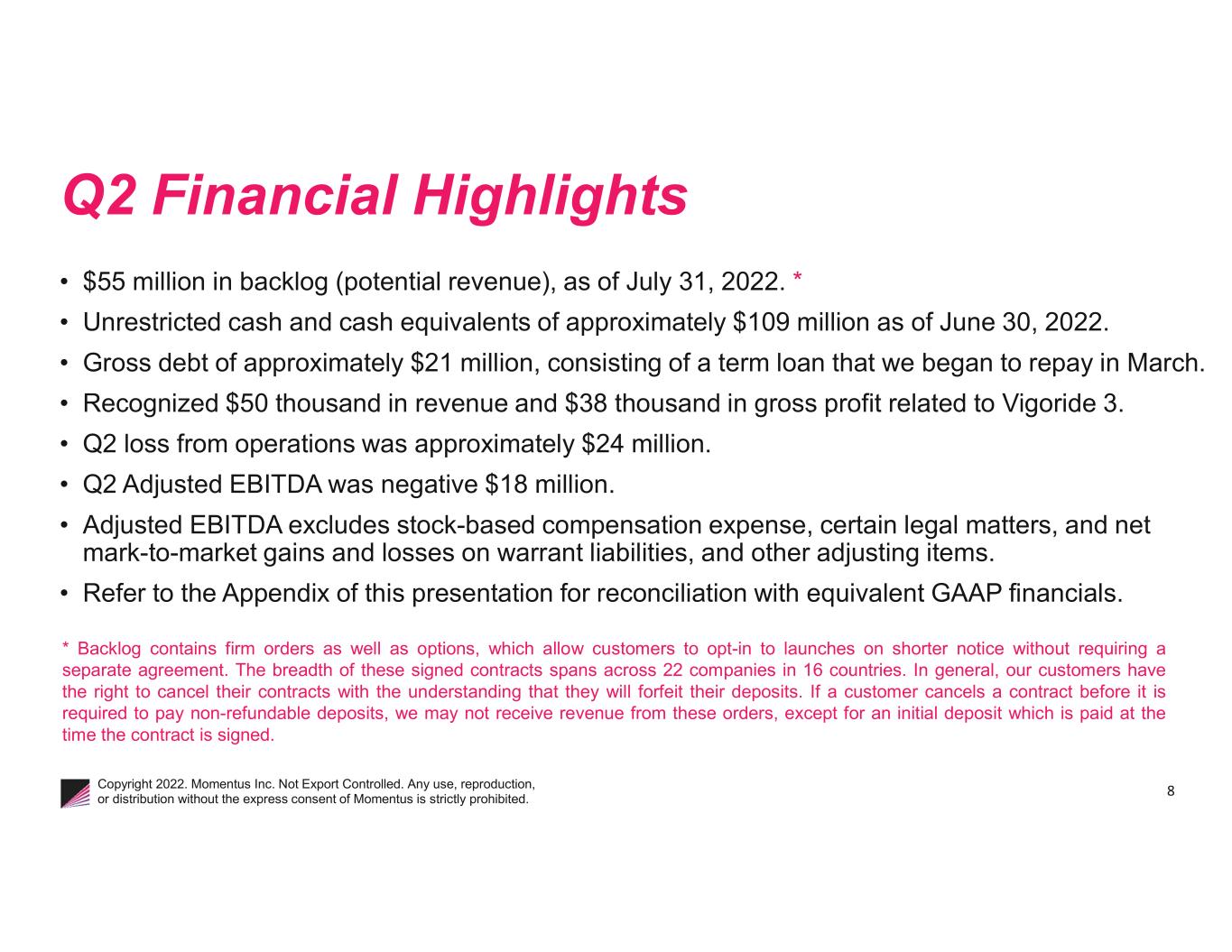 Q2 Financial Highlights

• $55 million in backlog (potential revenue), as of July 31, 2022. *
• Unrestricted cash and cash equivalents of approximately $109 million as of June 30, 2022.
• Gross debt of approximately $21 million, consisting of a term loan that we began to repay in March.
• Recognized $50 thousand in revenue and $38 thousand in gross profit related to Vigoride 3.
• Q2 loss from operations was approximately $24 million.
• Q2 Adjusted EBITDA was negative $18 million.
• Adjusted EBITDA excludes stock-based compensation expense, certain legal matters, and net mark-to-market gains and losses on warrant liabilities, and other adjusting items.
• Refer to the Appendix of this presentation for reconciliation with equivalent GAAP financials.

* Backlog contains firm orders as well as options, which allow customers to opt-in to launches on shorter notice without requiring a separate agreement. The breadth of these signed contracts spans across 22 companies in 16 countries. In general, our customers have the right to cancel their contracts with the understanding that they will forfeit their deposits. If a customer cancels a contract before it is required to pay non-refundable deposits, we may not receive revenue from these orders, except for an initial deposit which is paid at the time the contract is signed.

Copyright 2022. Momentus Inc. Not Export Controlled. Any use, reproduction, or distribution without the express consent of Momentus is strictly prohibited.

8